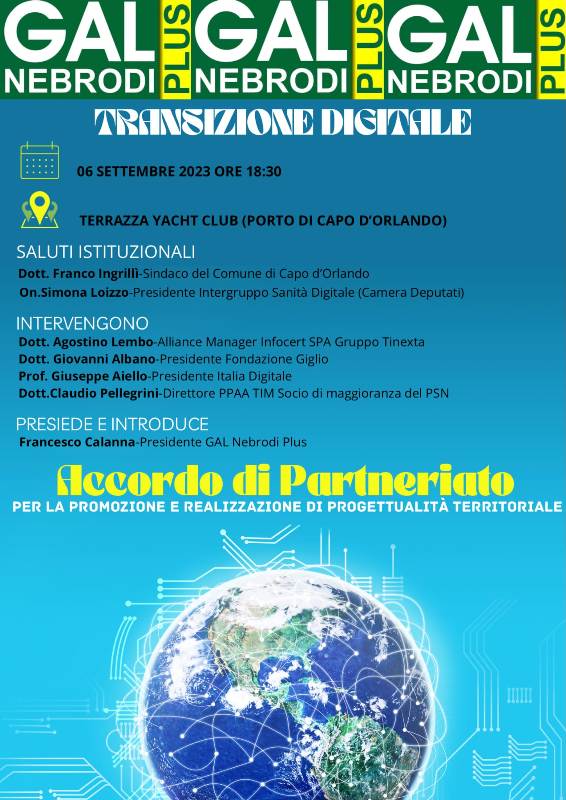 GAL NEBRODI PLUS GAL NEBRODI PLUS GAL NEBRODI PLUS

TRANSIZIONE DIGITALE

06 SETTEMBRE 2023 ORE 18:30

TERRAZZA YACHT CLUB (PORTO DI CAPO D'ORLANDO)

SALUTI ISTITUZIONALI
Dott. Franco Ingrillì-Sindaco del Comune di Capo d'Orlando
On.Simona Loizzo-Presidente Intergruppo Sanità Digitale (Camera Deputati)

INTERVENGONO
Dott. Agostino Lembo-Alliance Manager Infocert SPA Gruppo Tinexta
Dott. Giovanni Albano-Presidente Fondazione Giglio
Prof. Giuseppe Aiello-Presidente Italia Digitale
Dott.Claudio Pellegrini-Direttore PPAA TIM Socio di maggioranza del PSN

PRESIEDE E INTRODUCE
Francesco Calanna-Presidente GAL Nebrodi Plus

Accordo di Partneriato
PER LA PROMOZIONE E REALIZZAZIONE DI PROGETTUALITÀ TERRITORIALE